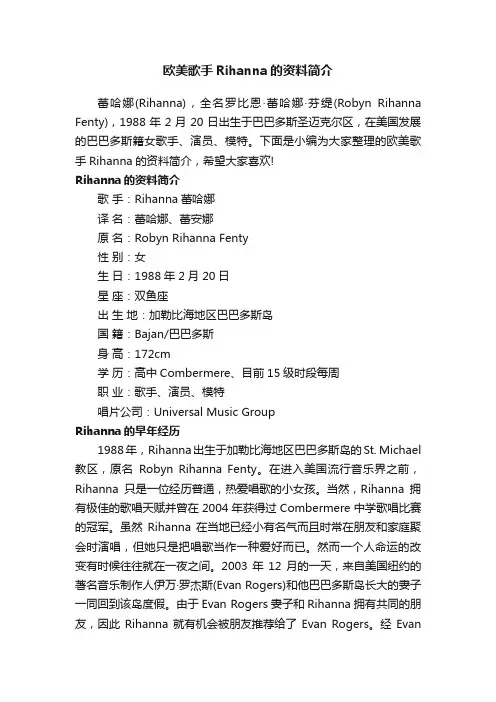 欧美歌手 Rihanna 的资料简介

蕾哈娜(Rihanna)，全名罗比恩·蕾哈娜·芬缇(Robyn Rihanna Fenty)，1988 年 2 月 20 日出生于巴巴多斯圣迈克尔区，在美国发展的巴巴多斯籍女歌手、演员、模特。下面是小编为大家整理的欧美歌手 Rihanna 的资料简介，希望大家喜欢!

Rihanna 的资料简介

歌 手：Rihanna 蕾哈娜

译 名：蕾哈娜、蕾安娜

原 名：Robyn Rihanna Fenty

性 别：女

生 日：1988 年 2 月 20 日

星 座：双鱼座

出 生 地：加勒比海地区巴巴多斯岛

国 籍：Bajan/巴巴多斯

身 高：172cm

学 历：高中 Combermere、目前 15 级时段每周

职 业：歌手、演员、模特

唱片公司：Universal Music Group

Rihanna 的早年经历

1988 年，Rihanna 出生于加勒比海地区巴巴多斯岛的 St. Michael 教区，原名 Robyn Rihanna Fenty。在进入美国流行音乐界之前，Rihanna 只是一位经历普通，热爱唱歌的小女孩。当然，Rihanna 拥有极佳的歌唱天赋并曾在 2004 年获得过 Combermere 中学歌唱比赛的冠军。虽然 Rihanna 在当地已经小有名气而且时常在朋友和家庭聚会时演唱，但她只是把唱歌当作一种爱好而已。然而一个人命运的改变有时候往往就在一夜之间。2003 年 12 月的一天，来自美国纽约的著名音乐制作人伊万·罗杰斯(Evan Rogers)和他巴巴多斯岛长大的妻子一同回到该岛度假。由于 Evan Rogers 妻子和 Rihanna 拥有共同的朋友，因此 Rihanna 就有机会被朋友推荐给了 Evan Rogers。经 Evan